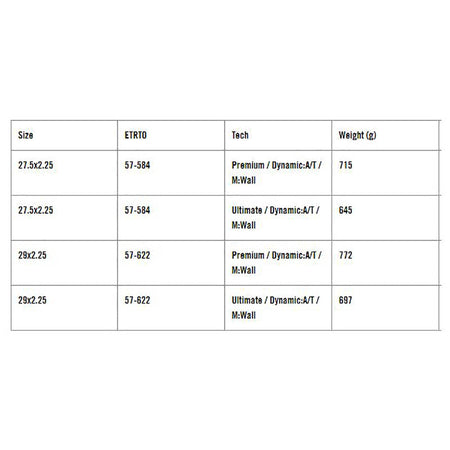 | Size | ETRTO | Tech | Weight (g) |
|---|---|---|---|
| 27.5x2.25 | 57-584 | Premium / Dynamic:A/T / M:Wall | 715 |
| 27.5x2.25 | 57-584 | Ultimate / Dynamic:A/T / M:Wall | 645 |
| 29x2.25 | 57-622 | Premium / Dynamic:A/T / M:Wall | 772 |
| 29x2.25 | 57-622 | Ultimate / Dynamic:A/T / M:Wall | 697 |